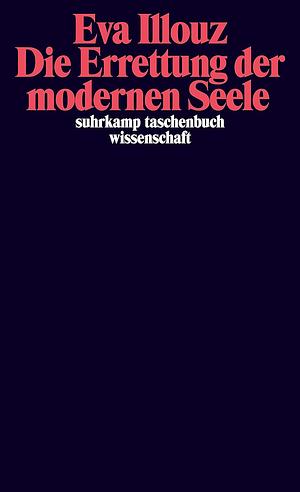 Eva Illouz
Die Errettung der modernen Seele

suhrkamp taschenbuch wissenschaft